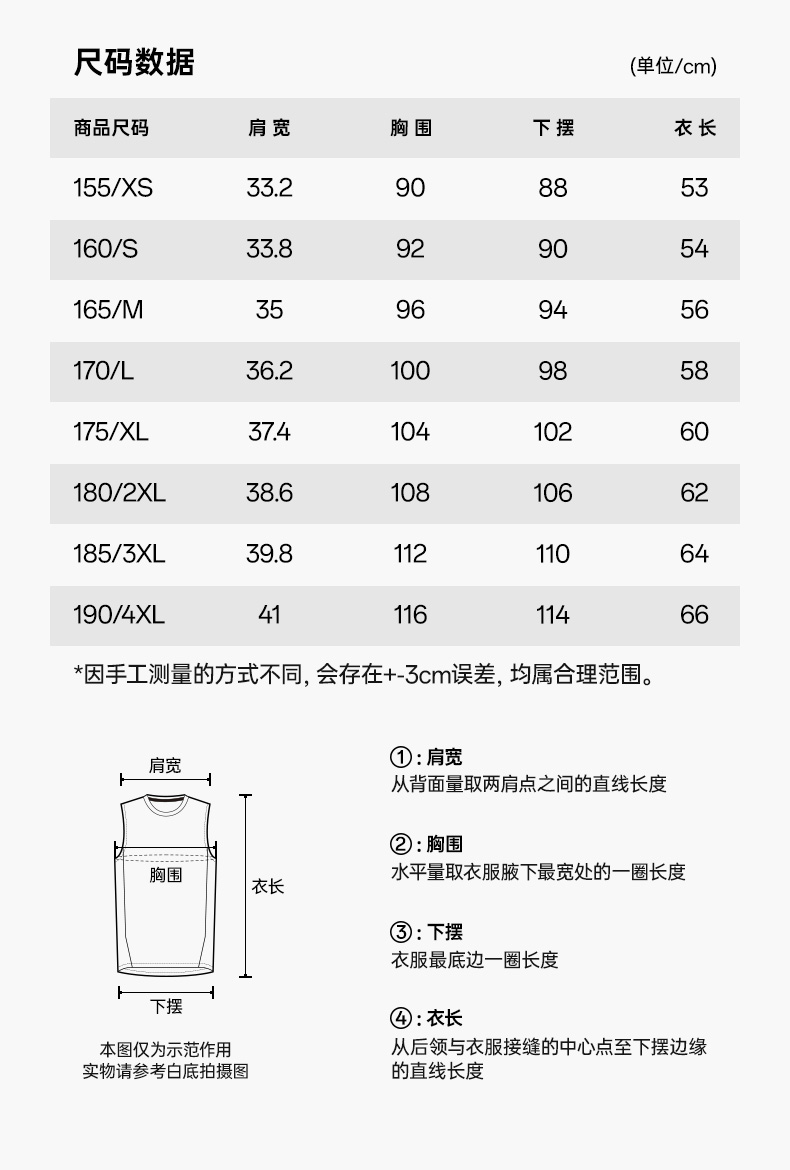 尺码数据

(单位/cm)

| 商品尺码 | 肩宽 | 胸围 | 下摆 | 衣长 |
|---|---|---|---|---|
| 155/XS | 33.2 | 90 | 88 | 53 |
| 160/S | 33.8 | 92 | 90 | 54 |
| 165/M | 35 | 96 | 94 | 56 |
| 170/L | 36.2 | 100 | 98 | 58 |
| 175/XL | 37.4 | 104 | 102 | 60 |
| 180/2XL | 38.6 | 108 | 106 | 62 |
| 185/3XL | 39.8 | 112 | 110 | 64 |
| 190/4XL | 41 | 116 | 114 | 66 |

*因手工测量的方式不同, 会存在+-3cm误差, 均属合理范围。

肩宽
胸围
衣长
下摆

本图仅为示范作用
实物请参考白底拍摄图

①: 肩宽
从背面量取两肩点之间的直线长度

②: 胸围
水平量取衣服腋下最宽处的一圈长度

③: 下摆
衣服最底边一圈长度

④: 衣长
从后领与衣服接缝的中心点至下摆边缘的直线长度